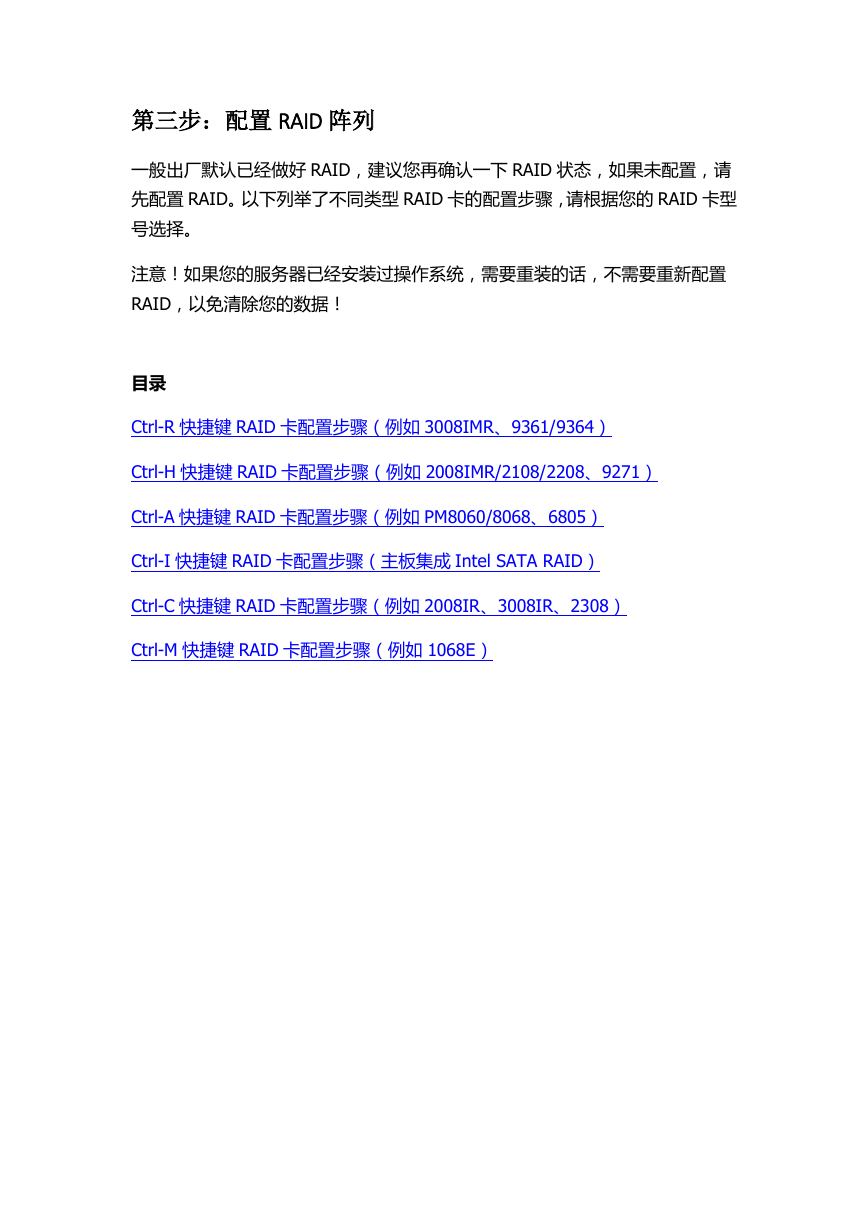 第三步：配置 RAID 阵列

一般出厂默认已经做好 RAID，建议您再确认一下 RAID 状态，如果未配置，请先配置 RAID。以下列举了不同类型 RAID 卡的配置步骤，请根据您的 RAID 卡型号选择。

注意！如果您的服务器已经安装过操作系统，需要重装的话，不需要重新配置 RAID，以免清除您的数据！

目录

Ctrl-R 快捷键 RAID 卡配置步骤（例如 3008IMR、9361/9364）

Ctrl-H 快捷键 RAID 卡配置步骤（例如 2008IMR/2108/2208、9271）

Ctrl-A 快捷键 RAID 卡配置步骤（例如 PM8060/8068、6805）

Ctrl-I 快捷键 RAID 卡配置步骤（主板集成 Intel SATA RAID）

Ctrl-C 快捷键 RAID 卡配置步骤（例如 2008IR、3008IR、2308）

Ctrl-M 快捷键 RAID 卡配置步骤（例如 1068E）